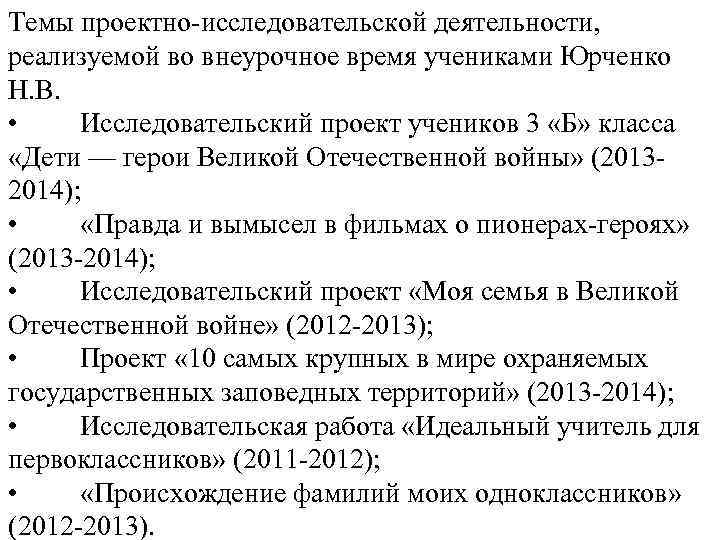 Темы проектно-исследовательской деятельности, реализуемой во внеурочное время учениками Юрченко Н.В.

• Исследовательский проект учеников 3 «Б» класса «Дети — герои Великой Отечественной войны» (2013-2014);

• «Правда и вымысел в фильмах о пионерах-героях» (2013-2014);

• Исследовательский проект «Моя семья в Великой Отечественной войне» (2012-2013);

• Проект «10 самых крупных в мире охраняемых государственных заповедных территорий» (2013-2014);

• Исследовательская работа «Идеальный учитель для первоклассников» (2011-2012);

• «Происхождение фамилий моих одноклассников» (2012-2013).